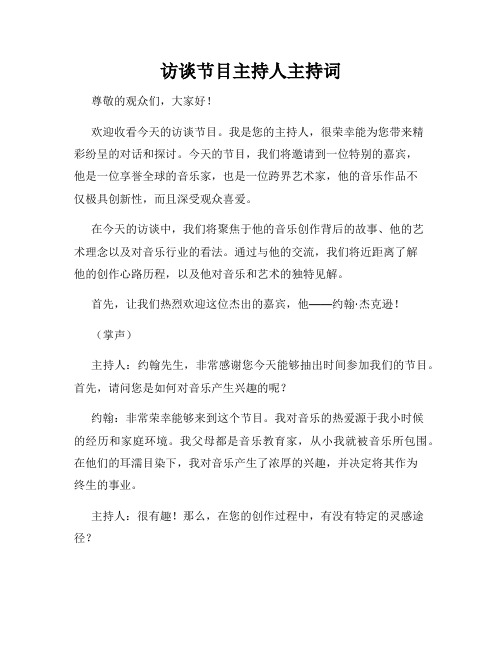 访谈节目主持人主持词

尊敬的观众们，大家好！

欢迎收看今天的访谈节目。我是您的主持人，很荣幸能为您带来精彩纷呈的对话和探讨。今天的节目，我们将邀请到一位特别的嘉宾，他是一位享誉全球的音乐家，也是一位跨界艺术家，他的音乐作品不仅极具创新性，而且深受观众喜爱。

在今天的访谈中，我们将聚焦于他的音乐创作背后的故事、他的艺术理念以及对音乐行业的看法。通过与他的交流，我们将近距离了解他的创作心路历程，以及他对音乐和艺术的独特见解。

首先，让我们热烈欢迎这位杰出的嘉宾，他——约翰·杰克逊！

（掌声）

主持人：约翰先生，非常感谢您今天能够抽出时间参加我们的节目。首先，请问您是如何对音乐产生兴趣的呢？

约翰：非常荣幸能够来到这个节目。我对音乐的热爱源于我小时候的经历和家庭环境。我父母都是音乐教育家，从小我就被音乐所包围。在他们的耳濡目染下，我对音乐产生了浓厚的兴趣，并决定将其作为终生的事业。

主持人：很有趣！那么，在您的创作过程中，有没有特定的灵感途径？